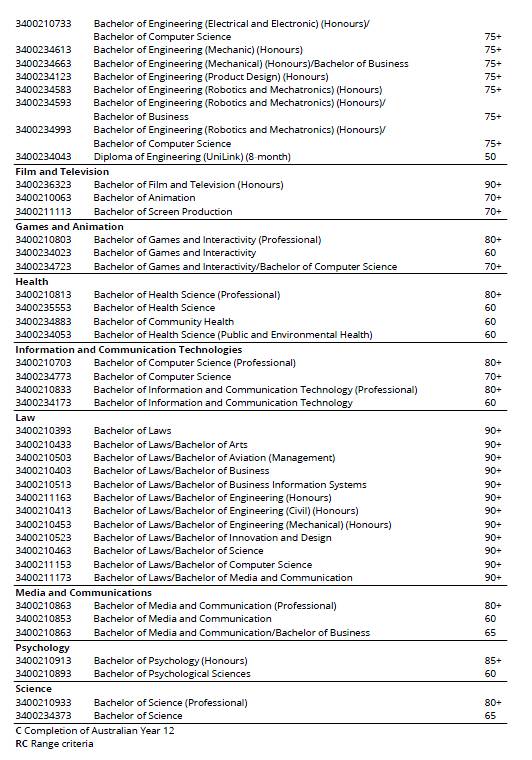 | | | |
|---|---|---|
| 3400210733 | Bachelor of Engineering (Electrical and Electronic) (Honours)/ Bachelor of Computer Science | 75+ |
| 3400234613 | Bachelor of Engineering (Mechanic) (Honours) | 75+ |
| 3400234663 | Bachelor of Engineering (Mechanical) (Honours)/Bachelor of Business | 75+ |
| 3400234123 | Bachelor of Engineering (Product Design) (Honours) | 75+ |
| 3400234583 | Bachelor of Engineering (Robotics and Mechatronics) (Honours) | 75+ |
| 3400234593 | Bachelor of Engineering (Robotics and Mechatronics) (Honours)/ Bachelor of Business | 75+ |
| 3400234993 | Bachelor of Engineering (Robotics and Mechatronics) (Honours)/ Bachelor of Computer Science | 75+ |
| 3400234043 | Diploma of Engineering (UniLink) (8-month) | 50 |
| **Film and Television** | | |
| 3400236323 | Bachelor of Film and Television (Honours) | 90+ |
| 3400210063 | Bachelor of Animation | 70+ |
| 3400211113 | Bachelor of Screen Production | 70+ |
| **Games and Animation** | | |
| 3400210803 | Bachelor of Games and Interactivity (Professional) | 80+ |
| 3400234023 | Bachelor of Games and Interactivity | 60 |
| 3400234723 | Bachelor of Games and Interactivity/Bachelor of Computer Science | 70+ |
| **Health** | | |
| 3400210813 | Bachelor of Health Science (Professional) | 80+ |
| 3400235553 | Bachelor of Health Science | 60 |
| 3400234883 | Bachelor of Community Health | 60 |
| 3400234053 | Bachelor of Health Science (Public and Environmental Health) | 60 |
| **Information and Communication Technologies** | | |
| 3400210703 | Bachelor of Computer Science (Professional) | 80+ |
| 3400234773 | Bachelor of Computer Science | 70+ |
| 3400210833 | Bachelor of Information and Communication Technology (Professional) | 80+ |
| 3400234173 | Bachelor of Information and Communication Technology | 60 |
| **Law** | | |
| 3400210393 | Bachelor of Laws | 90+ |
| 3400210433 | Bachelor of Laws/Bachelor of Arts | 90+ |
| 3400210503 | Bachelor of Laws/Bachelor of Aviation (Management) | 90+ |
| 3400210403 | Bachelor of Laws/Bachelor of Business | 90+ |
| 3400210513 | Bachelor of Laws/Bachelor of Business Information Systems | 90+ |
| 3400211163 | Bachelor of Laws/Bachelor of Engineering (Honours) | 90+ |
| 3400210413 | Bachelor of Laws/Bachelor of Engineering (Civil) (Honours) | 90+ |
| 3400210453 | Bachelor of Laws/Bachelor of Engineering (Mechanical) (Honours) | 90+ |
| 3400210523 | Bachelor of Laws/Bachelor of Innovation and Design | 90+ |
| 3400210463 | Bachelor of Laws/Bachelor of Science | 90+ |
| 3400211153 | Bachelor of Laws/Bachelor of Computer Science | 90+ |
| 3400211173 | Bachelor of Laws/Bachelor of Media and Communication | 90+ |
| **Media and Communications** | | |
| 3400210863 | Bachelor of Media and Communication (Professional) | 80+ |
| 3400210853 | Bachelor of Media and Communication | 60 |
| 3400210863 | Bachelor of Media and Communication/Bachelor of Business | 65 |
| **Psychology** | | |
| 3400210913 | Bachelor of Psychology (Honours) | 85+ |
| 3400210893 | Bachelor of Psychological Sciences | 60 |
| **Science** | | |
| 3400210933 | Bachelor of Science (Professional) | 80+ |
| 3400234373 | Bachelor of Science | 65 |

**C** Completion of Australian Year 12
**RC** Range criteria